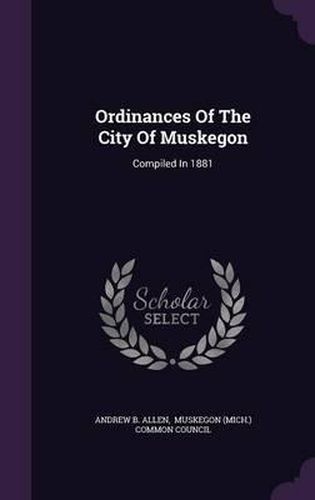 Ordinances Of The City Of Muskegon

Compiled In 1881

Scholar SELECT

ANDREW B. ALLEN, MUSKEGON (MICH.) COMMON COUNCIL